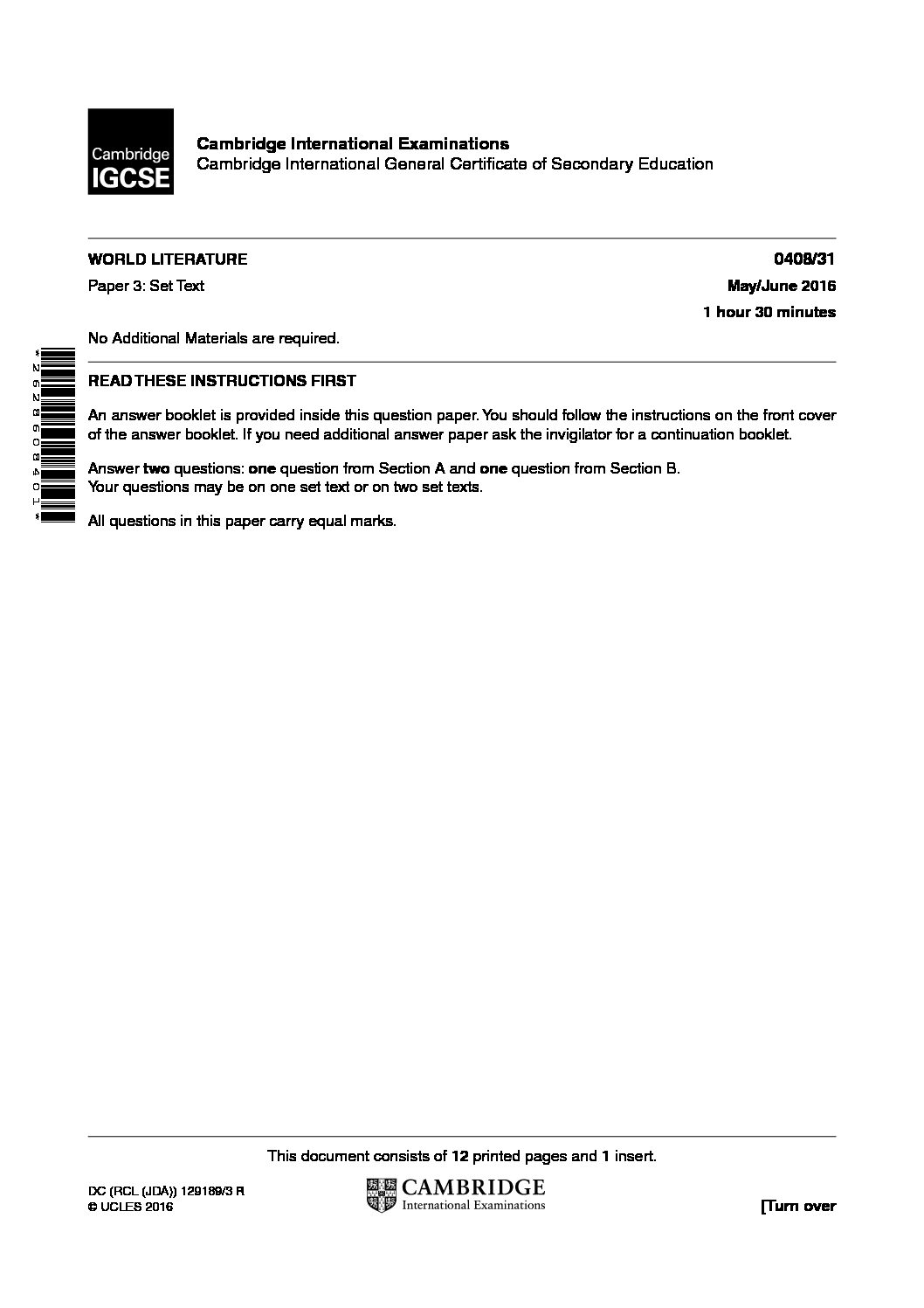 Cambridge IGCSE

Cambridge International Examinations
Cambridge International General Certificate of Secondary Education

WORLD LITERATURE 0408/31

Paper 3: Set Text May/June 2016

1 hour 30 minutes

No Additional Materials are required.

*2628608401*

READ THESE INSTRUCTIONS FIRST

An answer booklet is provided inside this question paper. You should follow the instructions on the front cover of the answer booklet. If you need additional answer paper ask the invigilator for a continuation booklet.

Answer two questions: one question from Section A and one question from Section B.
Your questions may be on one set text or on two set texts.

All questions in this paper carry equal marks.

This document consists of 12 printed pages and 1 insert.

DC (RCL (JDA)) 129189/3 R
© UCLES 2016

CAMBRIDGE
International Examinations

[Turn over